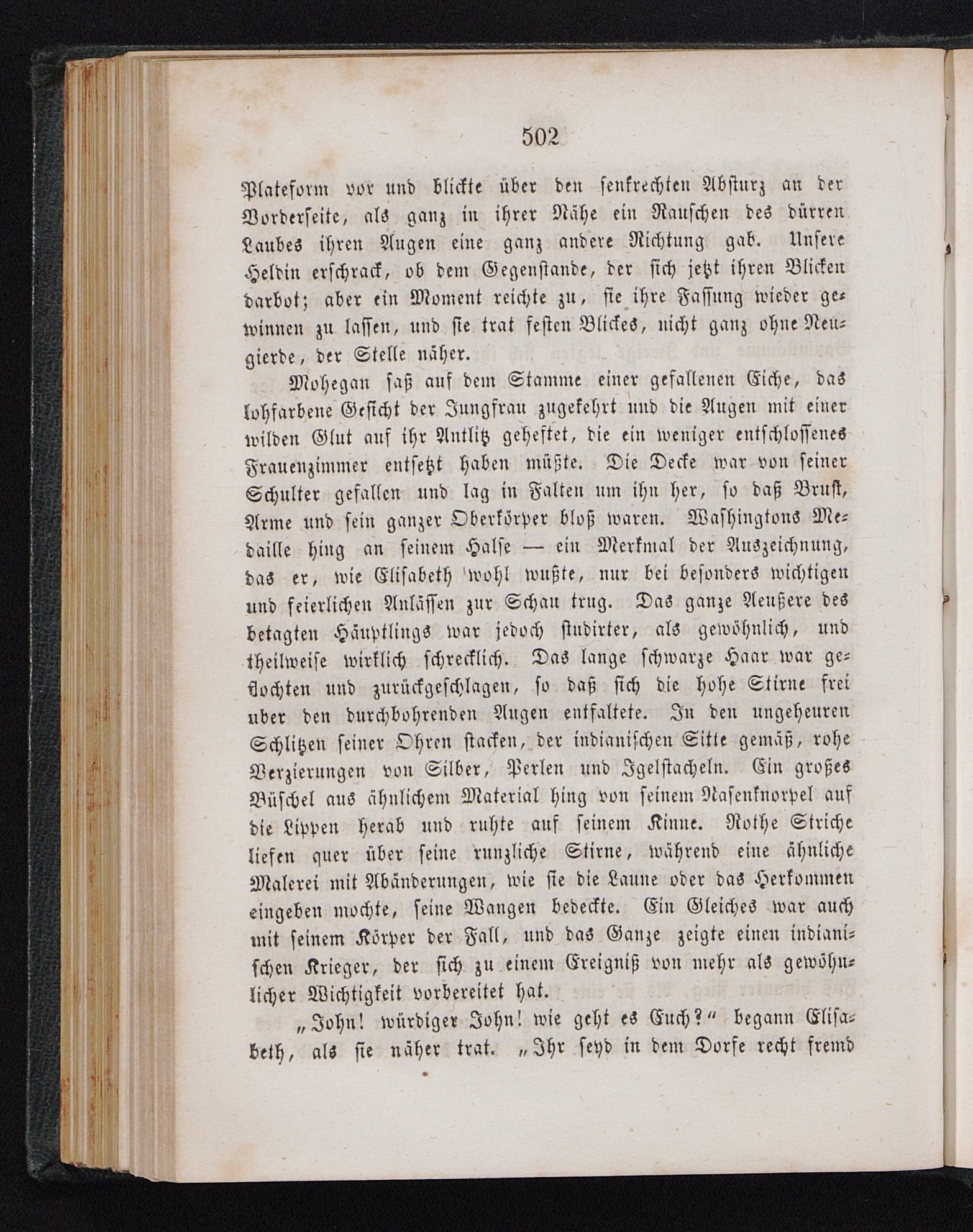 502

Plateform vor und blickte über den senkrechten Absturz an der Vorderseite, als ganz in ihrer Nähe ein Rauschen des dürren Laubes ihren Augen eine ganz andere Richtung gab. Unsere Heldin erschrack, ob dem Gegenstande, der sich jetzt ihren Blicken darbot; aber ein Moment reichte zu, sie ihre Fassung wieder gewinnen zu lassen, und sie trat festen Blickes, nicht ganz ohne Neugierde, der Stelle näher.

Mohegan saß auf dem Stamme einer gefallenen Eiche, das lohfarbene Gesicht der Jungfrau zugekehrt und die Augen mit einer wilden Glut auf ihr Antlitz geheftet, die ein weniger entschlossenes Frauenzimmer entsetzt haben müßte. Die Decke war von seiner Schulter gefallen und lag in Falten um ihn her, so daß Brust, Arme und sein ganzer Oberkörper bloß waren. Washingtons Medaille hing an seinem Halse — ein Merkmal der Auszeichnung, das er, wie Elisabeth wohl wußte, nur bei besonders wichtigen und feierlichen Anlässen zur Schau trug. Das ganze Aeußere des betagten Häuptlings war jedoch studirter, als gewöhnlich, und theilweise wirklich schrecklich. Das lange schwarze Haar war geflochten und zurückgeschlagen, so daß sich die hohe Stirne frei uber den durchbohrenden Augen entfaltete. In den ungeheuren Schlitzen seiner Ohren stacken, der indianischen Sitte gemäß, rohe Verzierungen von Silber, Perlen und Igelstacheln. Ein großes Büschel aus ähnlichem Material hing von seinem Nasenknorpel auf die Lippen herab und ruhte auf seinem Kinne. Rothe Striche liefen quer über seine runzliche Stirne, während eine ähnliche Malerei mit Abänderungen, wie sie die Laune oder das Herkommen eingeben mochte, seine Wangen bedeckte. Ein Gleiches war auch mit seinem Körper der Fall, und das Ganze zeigte einen indianischen Krieger, der sich zu einem Ereigniß von mehr als gewöhnlicher Wichtigkeit vorbereitet hat.

„John! würdiger John! wie geht es Euch?“ begann Elisabeth, als sie näher trat. „Ihr seyd in dem Dorfe recht fremd